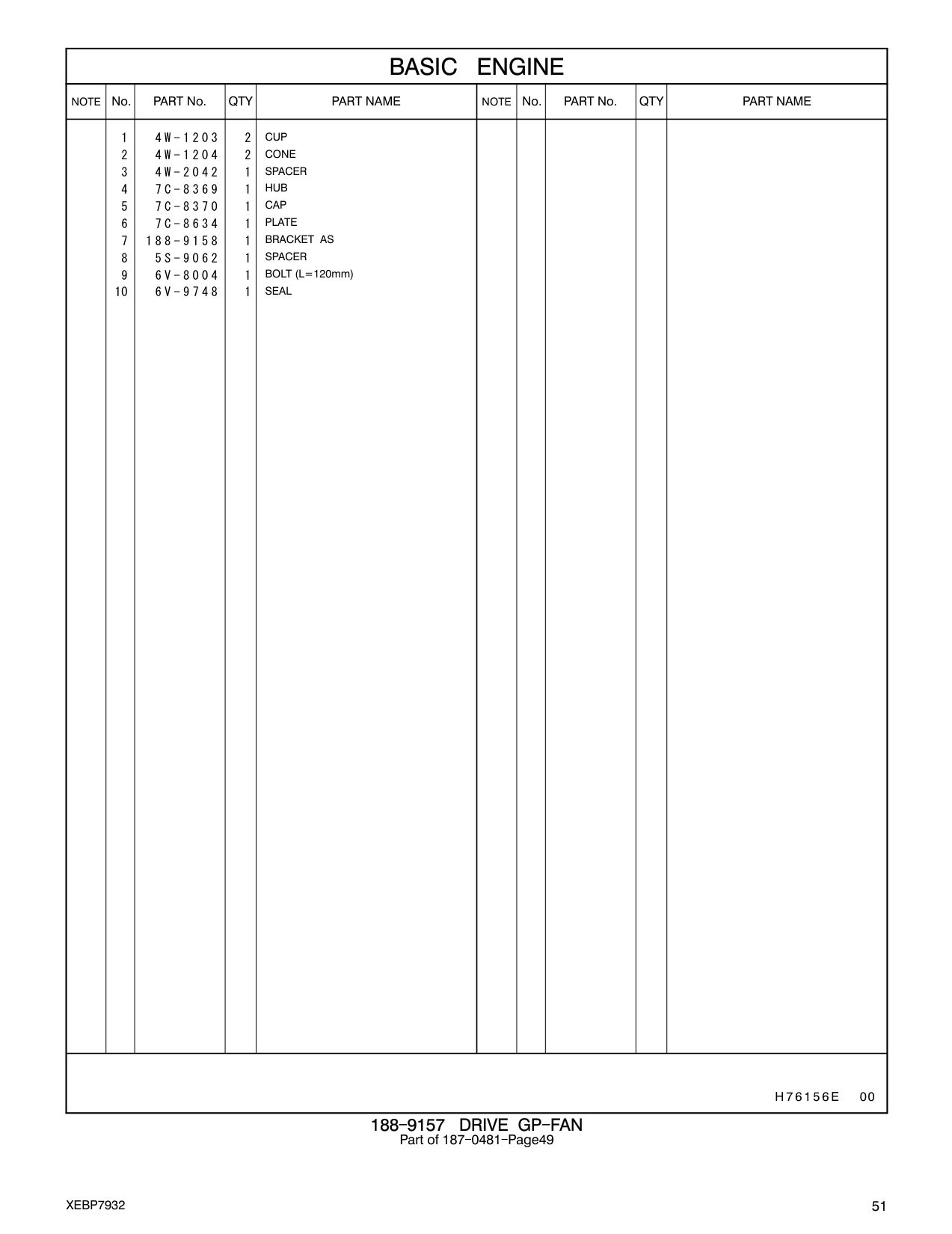 BASIC ENGINE

| NOTE | No. | PART No. | QTY | PART NAME | NOTE | No. | PART No. | QTY | PART NAME |
|---|---|---|---|---|---|---|---|---|---|
| | 1 | 4W-1203 | 2 | CUP | | | | | |
| | 2 | 4W-1204 | 2 | CONE | | | | | |
| | 3 | 4W-2042 | 1 | SPACER | | | | | |
| | 4 | 7C-8369 | 1 | HUB | | | | | |
| | 5 | 7C-8370 | 1 | CAP | | | | | |
| | 6 | 7C-8634 | 1 | PLATE | | | | | |
| | 7 | 188-9158 | 1 | BRACKET AS | | | | | |
| | 8 | 5S-9062 | 1 | SPACER | | | | | |
| | 9 | 6V-8004 | 1 | BOLT (L=120mm) | | | | | |
| | 10 | 6V-9748 | 1 | SEAL | | | | | |

H76156E 00

188-9157 DRIVE GP-FAN
Part of 187-0481-Page49

XEBP7932

51